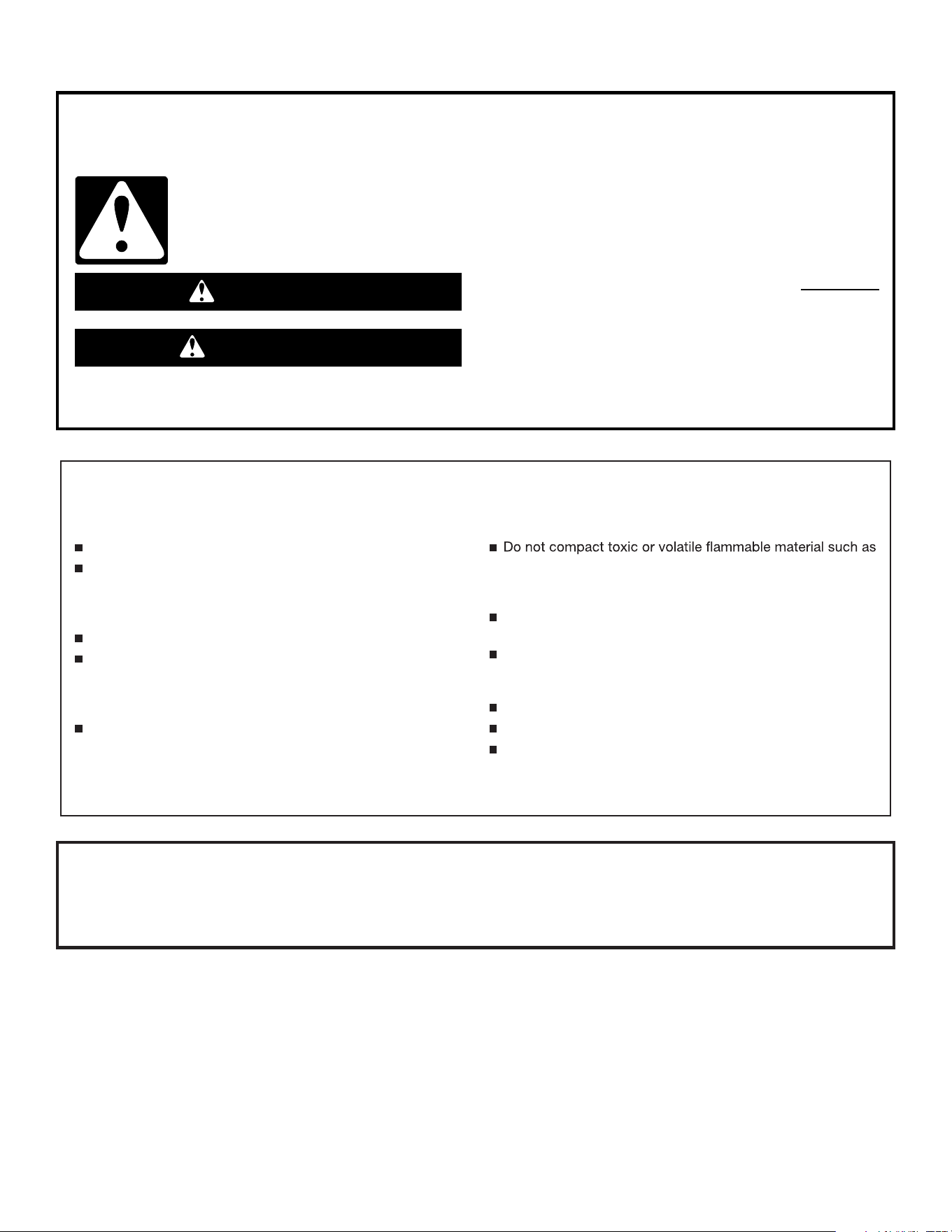 Do not compact toxic or volatile flammable material such as